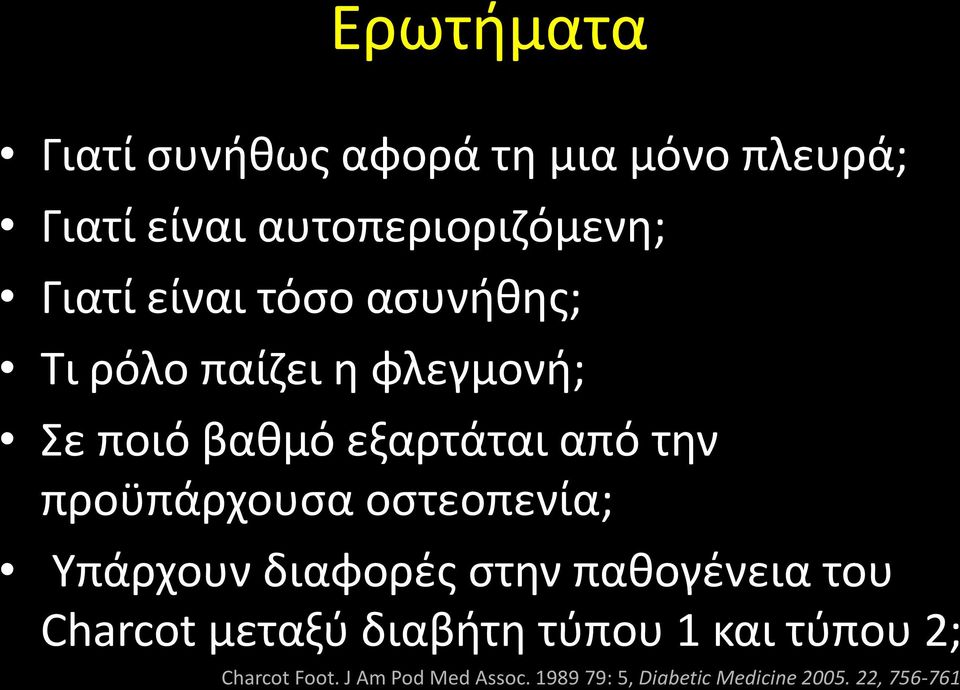 Ερωτήματα

• Γιατί συνήθως αφορά τη μια μόνο πλευρά;
• Γιατί είναι αυτοπεριοριζόμενη;
• Γιατί είναι τόσο ασυνήθης;
• Τι ρόλο παίζει η φλεγμονή;
• Σε ποιό βαθμό εξαρτάται από την προϋπάρχουσα οστεοπενία;
• Υπάρχουν διαφορές στην παθογένεια του Charcot μεταξύ διαβήτη τύπου 1 και τύπου 2;

Charcot Foot. J Am Pod Med Assoc. 1989 79: 5, Diabetic Medicine 2005. 22, 756-761